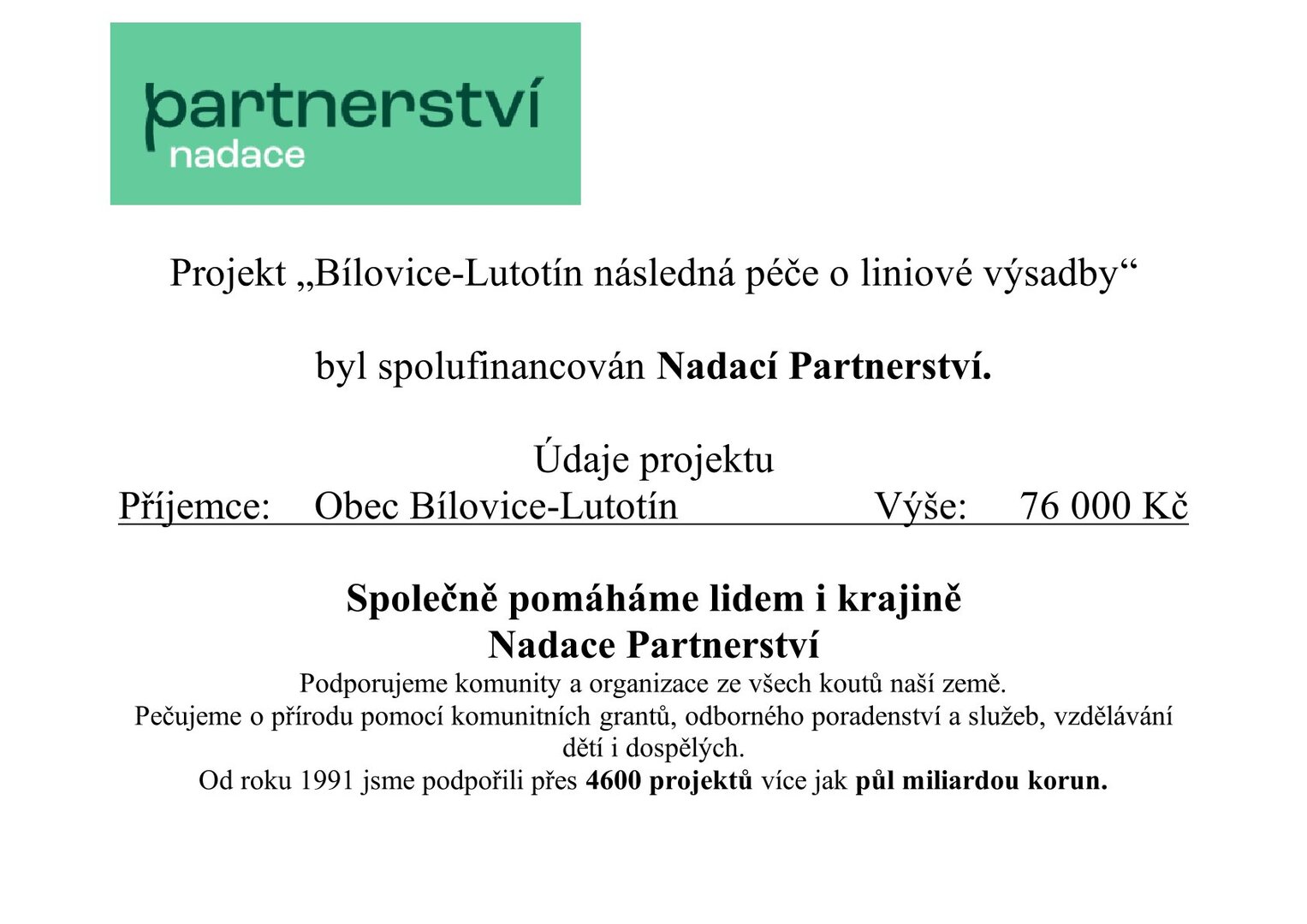 partnerství
nadace

Projekt „Bílovice-Lutotín následná péče o liniové výsadby“

byl spolufinancován Nadací Partnerství.

Údaje projektu
Příjemce: Obec Bílovice-Lutotín Výše: 76 000 Kč

Společně pomáháme lidem i krajině
Nadace Partnerství
Podporujeme komunity a organizace ze všech koutů naší země.
Pečujeme o přírodu pomocí komunitních grantů, odborného poradenství a služeb, vzdělávání dětí i dospělých.
Od roku 1991 jsme podpořili přes 4600 projektů více jak půl miliardou korun.